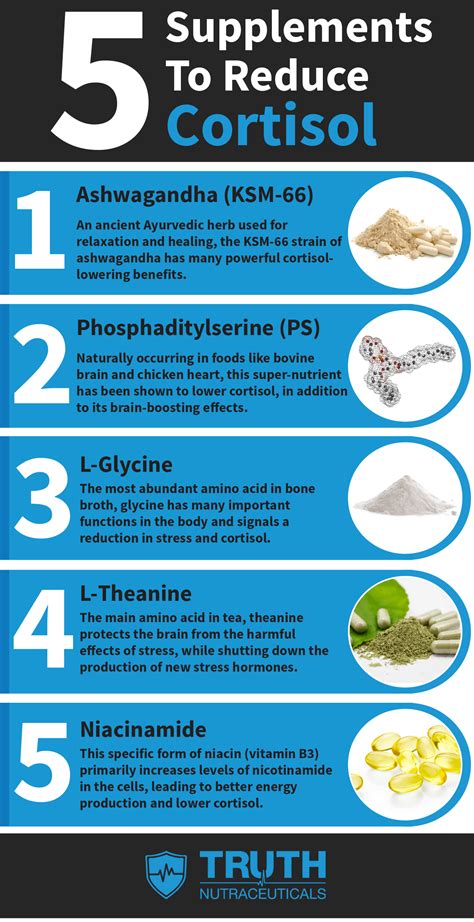 5 Supplements To Reduce Cortisol

1 Ashwagandha (KSM-66)
An ancient Ayurvedic herb used for relaxation and healing, the KSM-66 strain of ashwagandha has many powerful cortisol-lowering benefits.

2 Phosphaditylserine (PS)
Naturally occurring in foods like bovine brain and chicken heart, this super-nutrient has been shown to lower cortisol, in addition to its brain-boosting effects.

3 L-Glycine
The most abundant amino acid in bone broth, glycine has many important functions in the body and signals a reduction in stress and cortisol.

4 L-Theanine
The main amino acid in tea, theanine protects the brain from the harmful effects of stress, while shutting down the production of new stress hormones.

5 Niacinamide
This specific form of niacin (vitamin B3) primarily increases levels of nicotinamide in the cells, leading to better energy production and lower cortisol.

TRUTH
NUTRACEUTICALS